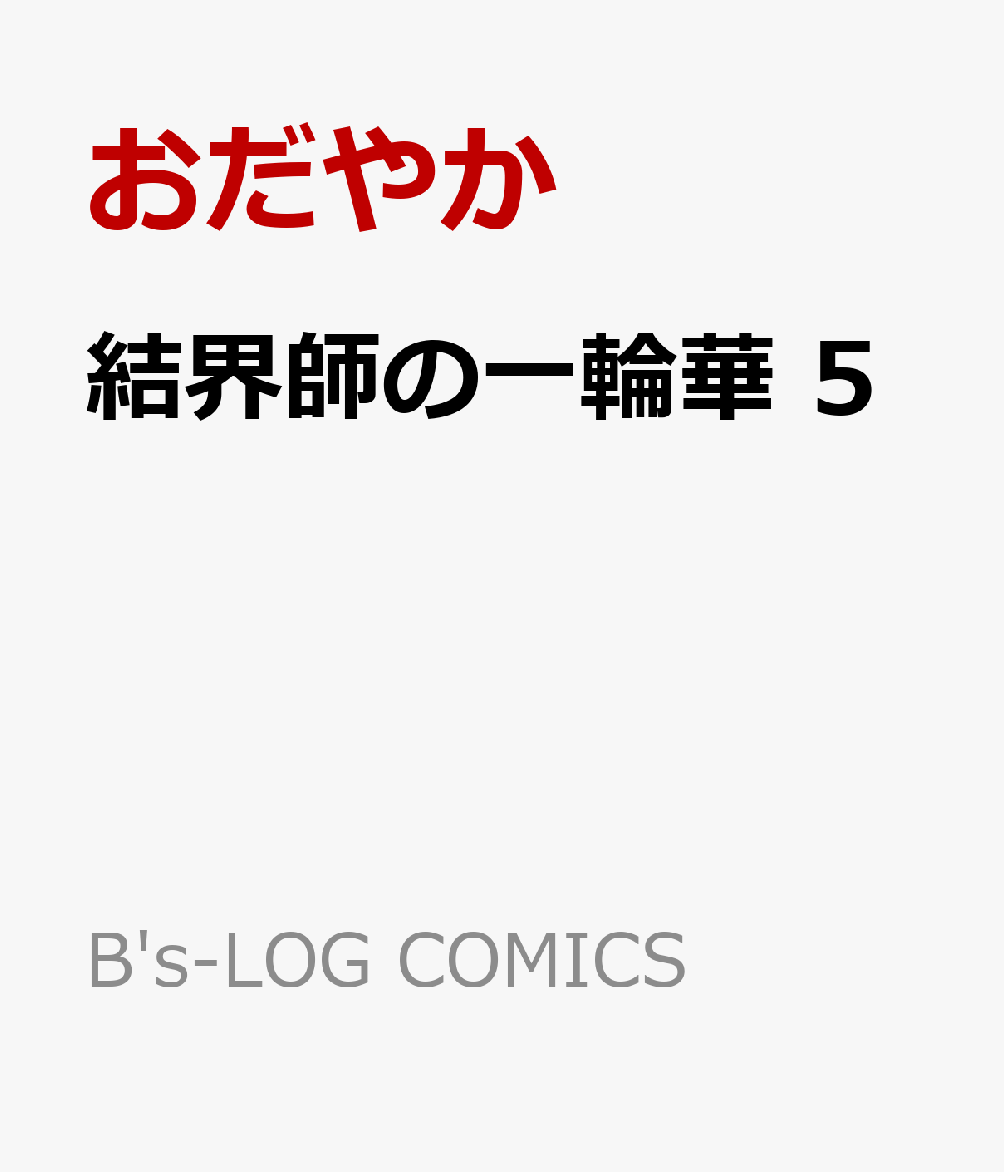 おだやか

結界師の一輪華 5

B's-LOG COMICS